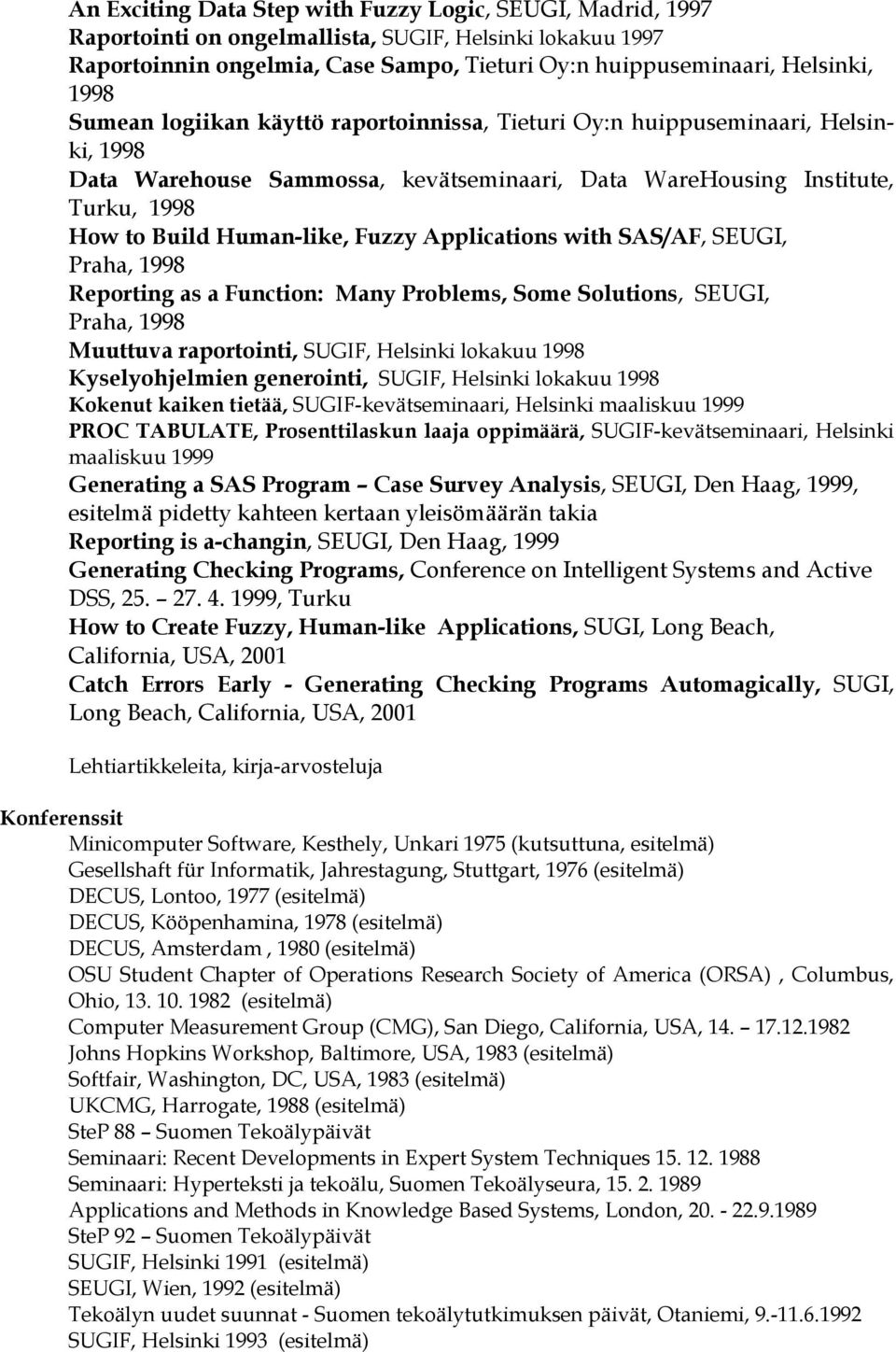 An Exciting Data Step with Fuzzy Logic, SEUGI, Madrid, 1997
Raportointi on ongelmallista, SUGIF, Helsinki lokakuu 1997
Raportoinnin ongelmia, Case Sampo, Tieturi Oy:n huippuseminaari, Helsinki, 1998
Sumean logiikan käyttö raportoinnissa, Tieturi Oy:n huippuseminaari, Helsinki, 1998
Data Warehouse Sammossa, kevätseminaari, Data WareHousing Institute, Turku, 1998
How to Build Human-like, Fuzzy Applications with SAS/AF, SEUGI, Praha, 1998
Reporting as a Function: Many Problems, Some Solutions, SEUGI, Praha, 1998
Muuttuva raportointi, SUGIF, Helsinki lokakuu 1998
Kyselyohjelmien generointi, SUGIF, Helsinki lokakuu 1998
Kokenut kaiken tietää, SUGIF-kevätseminaari, Helsinki maaliskuu 1999
PROC TABULATE, Prosenttilaskun laaja oppimäärä, SUGIF-kevätseminaari, Helsinki maaliskuu 1999
Generating a SAS Program – Case Survey Analysis, SEUGI, Den Haag, 1999, esitelmä pidetty kahteen kertaan yleisömäärän takia
Reporting is a-changin, SEUGI, Den Haag, 1999
Generating Checking Programs, Conference on Intelligent Systems and Active DSS, 25. – 27. 4. 1999, Turku
How to Create Fuzzy, Human-like Applications, SUGI, Long Beach, California, USA, 2001
Catch Errors Early - Generating Checking Programs Automagically, SUGI, Long Beach, California, USA, 2001

Lehtiartikkeleita, kirja-arvosteluja

Konferenssit
Minicomputer Software, Kesthely, Unkari 1975 (kutsuttuna, esitelmä)
Gesellshaft für Informatik, Jahrestagung, Stuttgart, 1976 (esitelmä)
DECUS, Lontoo, 1977 (esitelmä)
DECUS, Kööpenhamina, 1978 (esitelmä)
DECUS, Amsterdam , 1980 (esitelmä)
OSU Student Chapter of Operations Research Society of America (ORSA) , Columbus, Ohio, 13. 10. 1982 (esitelmä)
Computer Measurement Group (CMG), San Diego, California, USA, 14. – 17.12.1982
Johns Hopkins Workshop, Baltimore, USA, 1983 (esitelmä)
Softfair, Washington, DC, USA, 1983 (esitelmä)
UKCMG, Harrogate, 1988 (esitelmä)
SteP 88 – Suomen Tekoälypäivät
Seminaari: Recent Developments in Expert System Techniques 15. 12. 1988
Seminaari: Hyperteksti ja tekoälu, Suomen Tekoälyseura, 15. 2. 1989
Applications and Methods in Knowledge Based Systems, London, 20. - 22.9.1989
SteP 92 – Suomen Tekoälypäivät
SUGIF, Helsinki 1991 (esitelmä)
SEUGI, Wien, 1992 (esitelmä)
Tekoälyn uudet suunnat - Suomen tekoälytutkimuksen päivät, Otaniemi, 9.-11.6.1992
SUGIF, Helsinki 1993 (esitelmä)